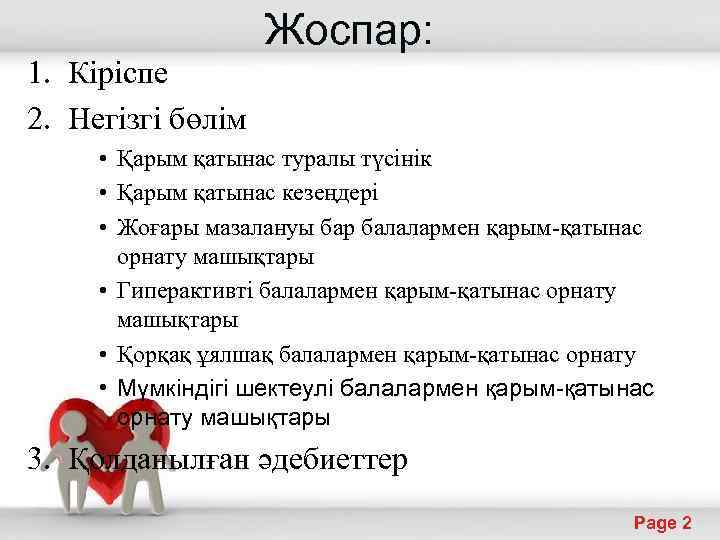 Жоспар:

1. Кіріспе
2. Негізгі бөлім
• Қарым қатынас туралы түсінік
• Қарым қатынас кезеңдері
• Жоғары мазалануы бар балалармен қарым-қатынас орнату машықтары
• Гиперактивті балалармен қарым-қатынас орнату машықтары
• Қорқақ ұялшақ балалармен қарым-қатынас орнату
• Мүмкіндігі шектеулі балалармен қарым-қатынас орнату машықтары
3. Қолданылған әдебиеттер

Page 2